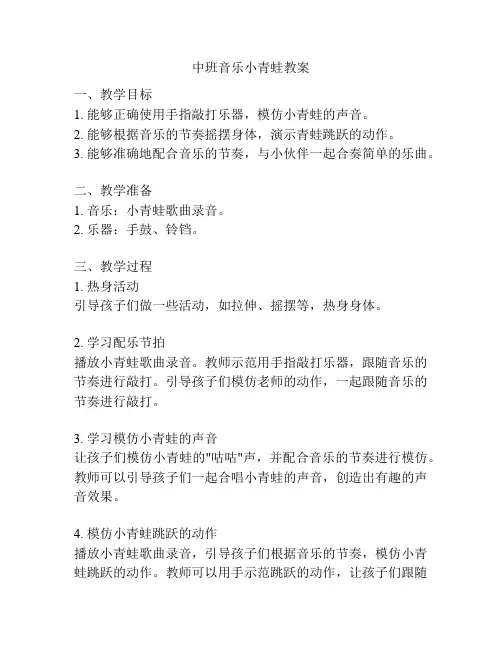 中班音乐小青蛙教案

一、教学目标
1. 能够正确使用手指敲打乐器，模仿小青蛙的声音。
2. 能够根据音乐的节奏摇摆身体，演示青蛙跳跃的动作。
3. 能够准确地配合音乐的节奏，与小伙伴一起合奏简单的乐曲。

二、教学准备
1. 音乐：小青蛙歌曲录音。
2. 乐器：手鼓、铃铛。

三、教学过程
1. 热身活动
引导孩子们做一些活动，如拉伸、摇摆等，热身身体。

2. 学习配乐节拍
播放小青蛙歌曲录音。教师示范用手指敲打乐器，跟随音乐的节奏进行敲打。引导孩子们模仿老师的动作，一起跟随音乐的节奏进行敲打。

3. 学习模仿小青蛙的声音
让孩子们模仿小青蛙的"咕咕"声，并配合音乐的节奏进行模仿。教师可以引导孩子们一起合唱小青蛙的声音，创造出有趣的声音效果。

4. 模仿小青蛙跳跃的动作
播放小青蛙歌曲录音，引导孩子们根据音乐的节奏，模仿小青蛙跳跃的动作。教师可以用手示范跳跃的动作，让孩子们跟随